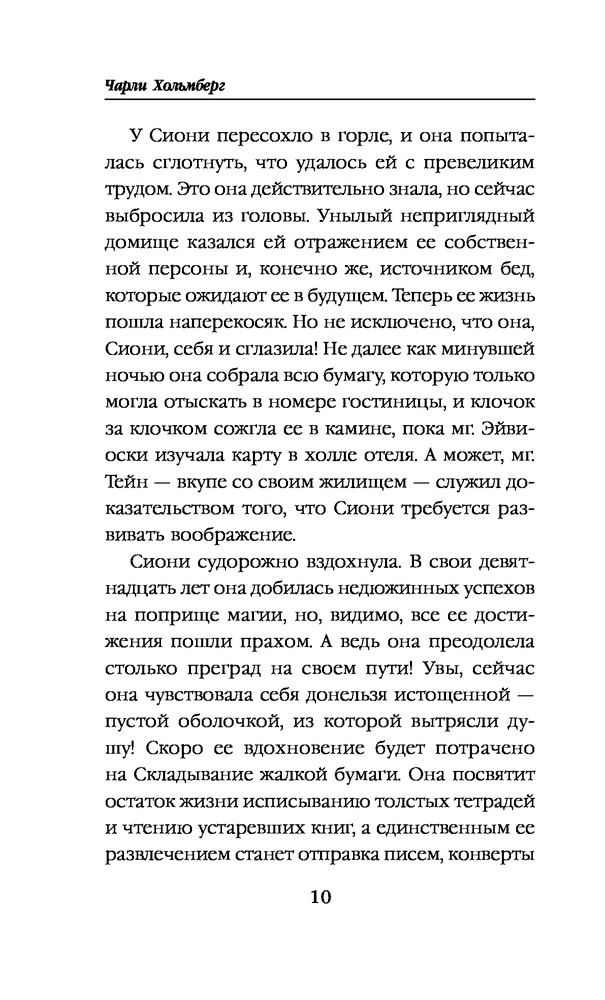 Чарли Хольмберг

У Сиони пересохло в горле, и она попыталась сглотнуть, что удалось ей с превеликим трудом. Это она действительно знала, но сейчас выбросила из головы. Унылый неприглядный домище казался ей отражением ее собственной персоны и, конечно же, источником бед, которые ожидают ее в будущем. Теперь ее жизнь пошла наперекосяк. Но не исключено, что она, Сиони, себя и сглазила! Не далее как минувшей ночью она собрала всю бумагу, которую только могла отыскать в номере гостиницы, и клочок за клочком сожгла ее в камине, пока мг. Эйвиоски изучала карту в холле отеля. А может, мг. Тейн — вкупе со своим жилищем — служил доказательством того, что Сиони требуется развивать воображение.

Сиони судорожно вздохнула. В свои девятнадцать лет она добилась недюжинных успехов на поприще магии, но, видимо, все ее достижения пошли прахом. А ведь она преодолела столько преград на своем пути! Увы, сейчас она чувствовала себя донельзя истощенной — пустой оболочкой, из которой вытрясли душу! Скоро ее вдохновение будет потрачено на Складывание жалкой бумаги. Она посвятит остаток жизни исписыванию толстых тетрадей и чтению устаревших книг, а единственным ее развлечением станет отправка писем, конверты

10